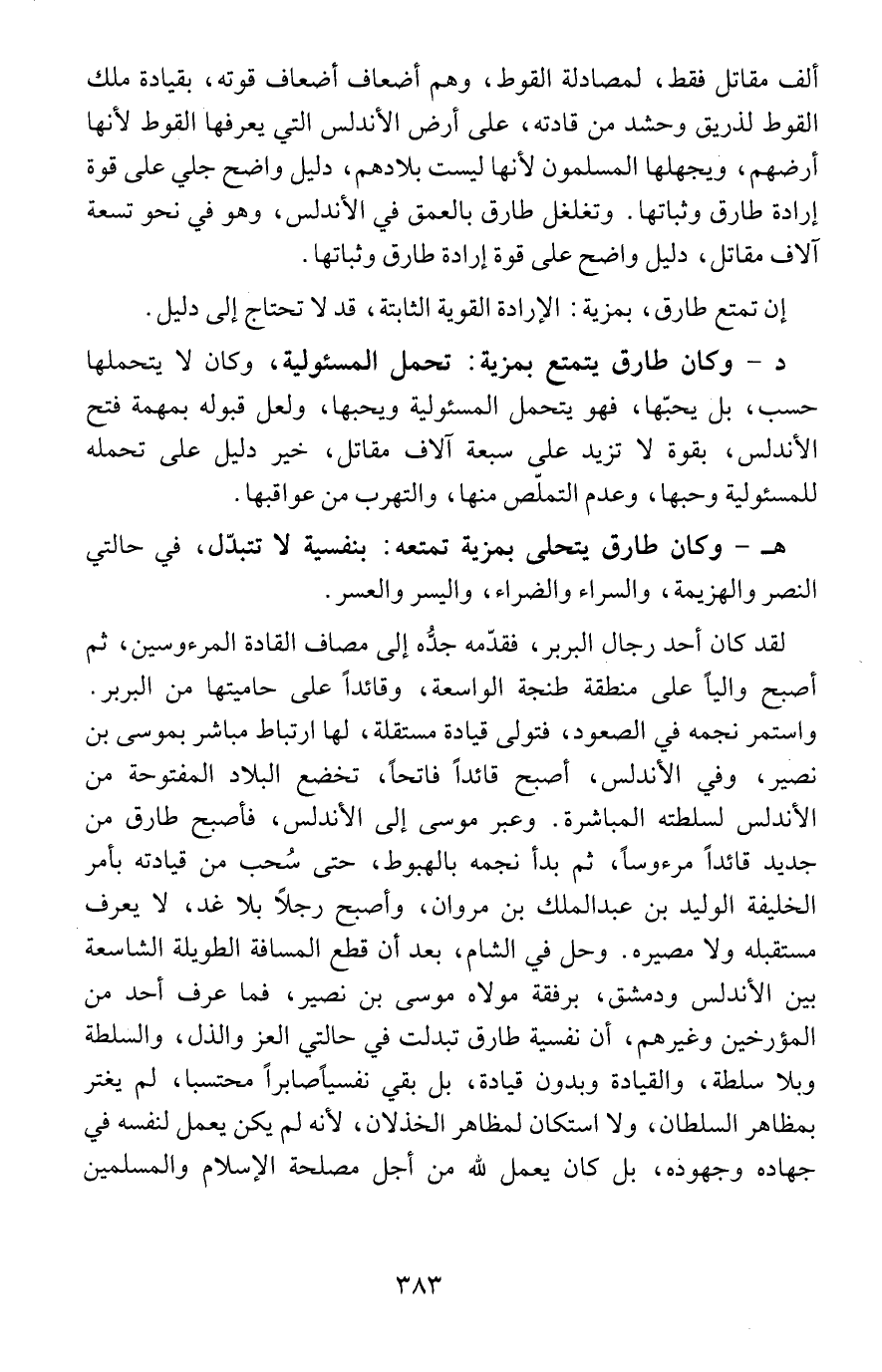 ألف مقاتل فقط، لمصادلة القوط، وهم أضعاف أضعاف قوته، بقيادة ملك القوط لذريق وحشد من قادته، على أرض الأندلس التي يعرفها القوط لأنها أرضهم، ويجهلها المسلمون لأنها ليست بلادهم، دليل واضح جلي على قوة إرادة طارق وثباتها. وتغلغل طارق بالعمق في الأندلس، وهو في نحو تسعة آلاف مقاتل، دليل واضح على قوة إرادة طارق وثباتها.

إن تمتع طارق، بمزية: الإرادة القوية الثابتة، قد لا تحتاج إلى دليل.

د - وكان طارق يتمتع بمزية: تحمل المسئولية، وكان لا يتحملها حسب، بل يحبّها، فهو يتحمل المسئولية ويحبها، ولعل قبوله بمهمة فتح الأندلس، بقوة لا تزيد على سبعة آلاف مقاتل، خير دليل على تحمله للمسئولية وحبها، وعدم التملّص منها، والتهرب من عواقبها.

هـ - وكان طارق يتحلى بمزية تمتعه: بنفسية لا تتبدّل، في حالتي النصر والهزيمة، والسراء والضراء، واليسر والعسر.

لقد كان أحد رجال البربر، فقدّمه جدُّه إلى مصاف القادة المرءوسين، ثم أصبح والياً على منطقة طنجة الواسعة، وقائداً على حاميتها من البربر. واستمر نجمه في الصعود، فتولى قيادة مستقلة، لها ارتباط مباشر بموسى بن نصير، وفي الأندلس، أصبح قائداً فاتحاً، تخضع البلاد المفتوحة من الأندلس لسلطته المباشرة. وعبر موسى إلى الأندلس، فأصبح طارق من جديد قائداً مرءوساً، ثم بدأ نجمه بالهبوط، حتى سُحب من قيادته بأمر الخليفة الوليد بن عبدالملك بن مروان، وأصبح رجلاً بلا غد، لا يعرف مستقبله ولا مصيره. وحل في الشام، بعد أن قطع المسافة الطويلة الشاسعة بين الأندلس ودمشق، برفقة مولاه موسى بن نصير، فما عرف أحد من المؤرخين وغيرهم، أن نفسية طارق تبدلت في حالتي العز والذل، والسلطة وبلا سلطة، والقيادة وبدون قيادة، بل بقي نفسياًصابراً محتسبا، لم يغتر بمظاهر السلطان، ولا استكان لمظاهر الخذلان، لأنه لم يكن يعمل لنفسه في جهاده وجهوده، بل كان يعمل لله من أجل مصلحة الإسلام والمسلمين

٣٨٣